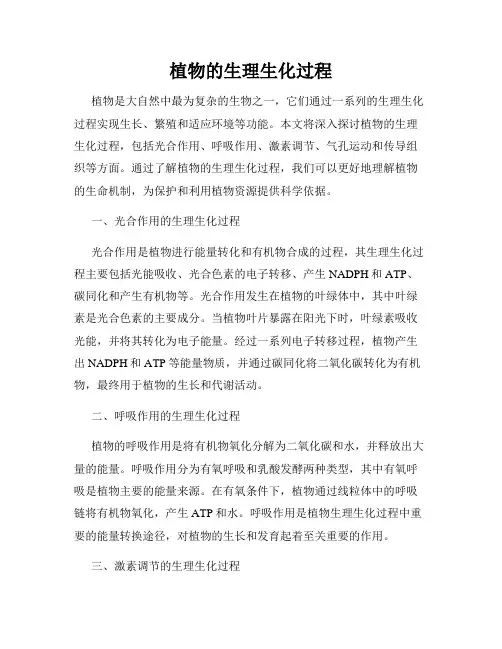 植物的生理生化过程

植物是大自然中最为复杂的生物之一，它们通过一系列的生理生化过程实现生长、繁殖和适应环境等功能。本文将深入探讨植物的生理生化过程，包括光合作用、呼吸作用、激素调节、气孔运动和传导组织等方面。通过了解植物的生理生化过程，我们可以更好地理解植物的生命机制，为保护和利用植物资源提供科学依据。

一、光合作用的生理生化过程

光合作用是植物进行能量转化和有机物合成的过程，其生理生化过程主要包括光能吸收、光合色素的电子转移、产生 NADPH 和 ATP、碳同化和产生有机物等。光合作用发生在植物的叶绿体中，其中叶绿素是光合色素的主要成分。当植物叶片暴露在阳光下时，叶绿素吸收光能，并将其转化为电子能量。经过一系列电子转移过程，植物产生出 NADPH 和 ATP 等能量物质，并通过碳同化将二氧化碳转化为有机物，最终用于植物的生长和代谢活动。

二、呼吸作用的生理生化过程

植物的呼吸作用是将有机物氧化分解为二氧化碳和水，并释放出大量的能量。呼吸作用分为有氧呼吸和乳酸发酵两种类型，其中有氧呼吸是植物主要的能量来源。在有氧条件下，植物通过线粒体中的呼吸链将有机物氧化，产生 ATP 和水。呼吸作用是植物生理生化过程中重要的能量转换途径，对植物的生长和发育起着至关重要的作用。

三、激素调节的生理生化过程